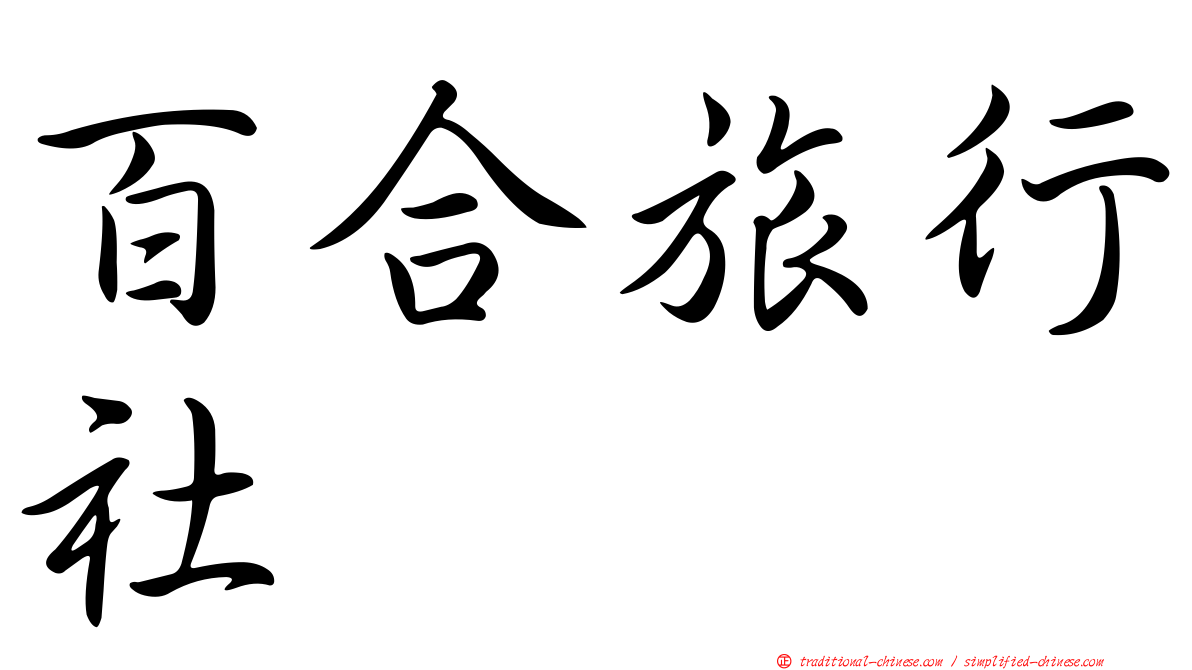 百合旅行社

㊣ traditional-chinese.com / simplified-chinese.com